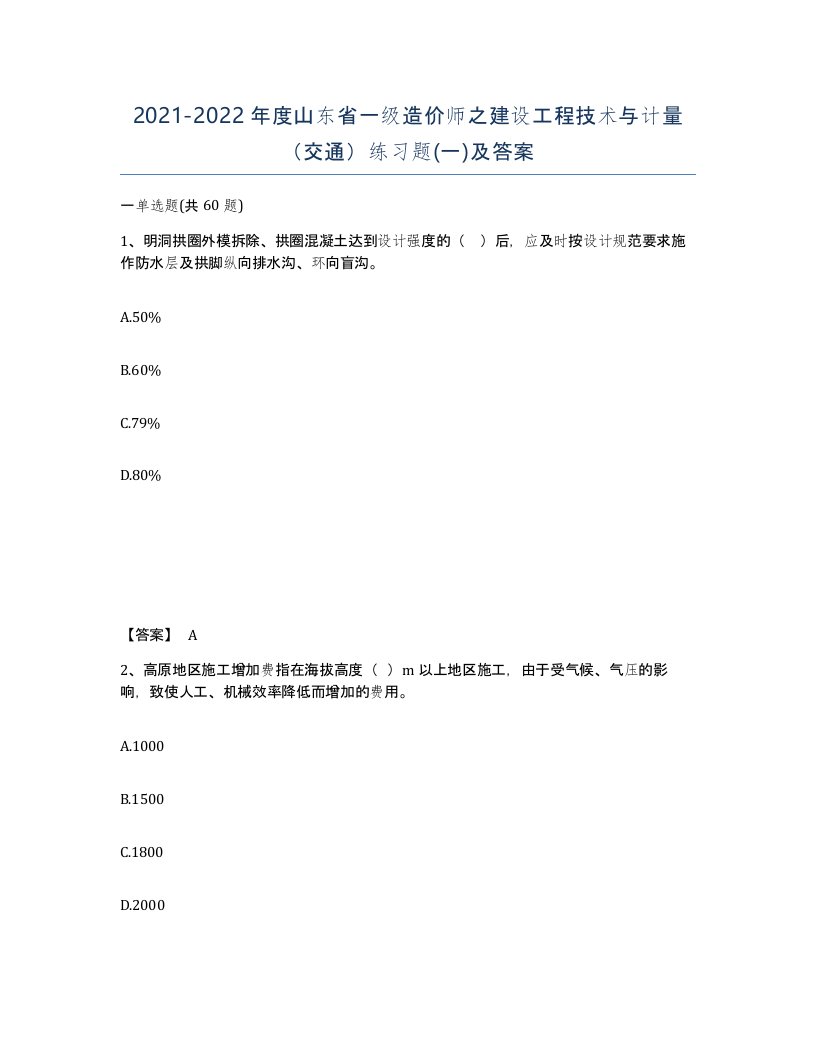 2021-2022 年度山东省一级造价师之建设工程技术与计量（交通）练习题(一)及答案

一单选题(共 60 题)

1、明洞拱圈外模拆除、拱圈混凝土达到设计强度的（　）后，应及时按设计规范要求施作防水层及拱脚纵向排水沟、环向盲沟。

A.50%

B.60%

C.79%

D.80%

【答案】 A

2、高原地区施工增加费指在海拔高度（ ）m 以上地区施工，由于受气候、气压的影响，致使人工、机械效率降低而增加的费用。

A.1000

B.1500

C.1800

D.2000